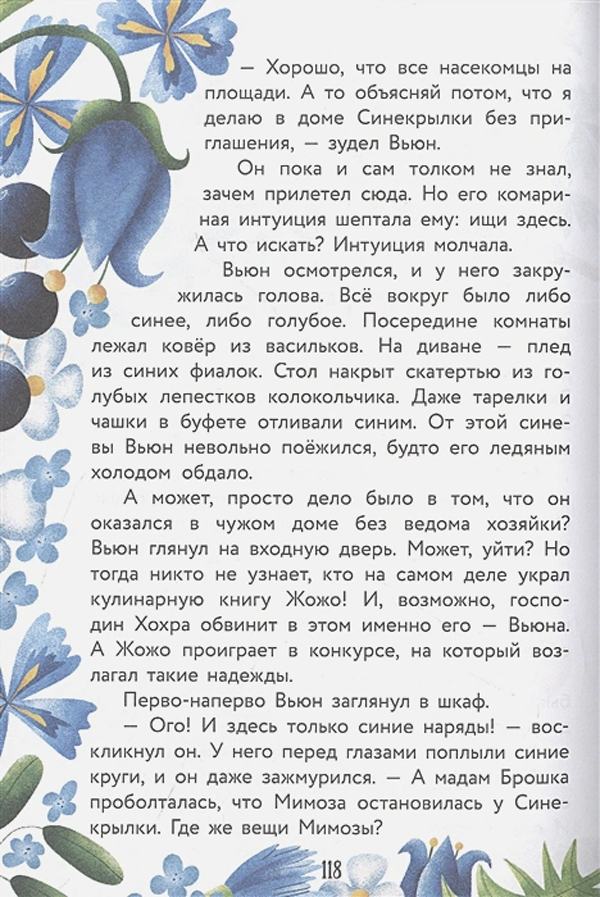 — Хорошо, что все насекомцы на площади. А то объясняй потом, что я делаю в доме Синекрылки без приглашения, — зудел Вьюн.

Он пока и сам толком не знал, зачем прилетел сюда. Но его комариная интуиция шептала ему: ищи здесь. А что искать? Интуиция молчала.

Вьюн осмотрелся, и у него закружилась голова. Всё вокруг было либо синее, либо голубое. Посередине комнаты лежал ковёр из васильков. На диване — плед из синих фиалок. Стол накрыт скатертью из голубых лепестков колокольчика. Даже тарелки и чашки в буфете отливали синим. От этой синевы Вьюн невольно поёжился, будто его ледяным холодом обдало.

А может, просто дело было в том, что он оказался в чужом доме без ведома хозяйки? Вьюн глянул на входную дверь. Может, уйти? Но тогда никто не узнает, кто на самом деле украл кулинарную книгу Жожо! И, возможно, господин Хохра обвинит в этом именно его — Вьюна. А Жожо проиграет в конкурсе, на который возлагал такие надежды.

Перво-наперво Вьюн заглянул в шкаф.

— Ого! И здесь только синие наряды! — воскликнул он. У него перед глазами поплыли синие круги, и он даже зажмурился. — А мадам Брошка проболталась, что Мимоза остановилась у Синекрылки. Где же вещи Мимозы?

118